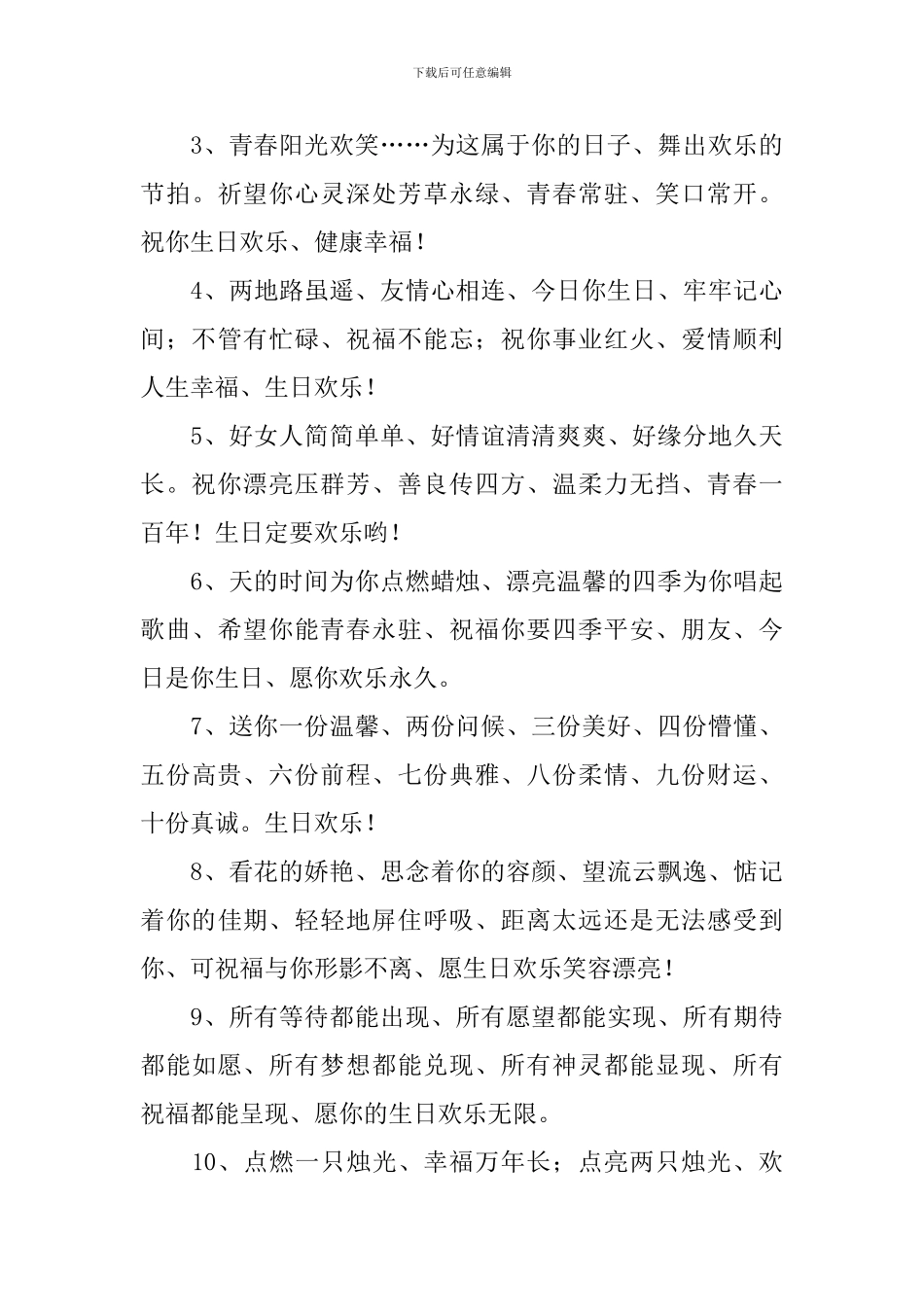 下载后可任意编辑

3、青春阳光欢笑……为这属于你的日子、舞出欢乐的节拍。祈望你心灵深处芳草永绿、青春常驻、笑口常开。祝你生日欢乐、健康幸福！

4、两地路虽遥、友情心相连、今日你生日、牢牢记心间；不管有忙碌、祝福不能忘；祝你事业红火、爱情顺利人生幸福、生日欢乐！

5、好女人简简单单、好情谊清清爽爽、好缘分地久天长。祝你漂亮压群芳、善良传四方、温柔力无挡、青春一百年！生日定要欢乐哟！

6、天的时间为你点燃蜡烛、漂亮温馨的四季为你唱起歌曲、希望你能青春永驻、祝福你要四季平安、朋友、今日是你生日、愿你欢乐永久。

7、送你一份温馨、两份问候、三份美好、四份懵懂、五份高贵、六份前程、七份典雅、八份柔情、九份财运、十份真诚。生日欢乐！

8、看花的娇艳、思念着你的容颜、望流云飘逸、惦记着你的佳期、轻轻地屏住呼吸、距离太远还是无法感受到你、可祝福与你形影不离、愿生日欢乐笑容漂亮！

9、所有等待都能出现、所有愿望都能实现、所有期待都能如愿、所有梦想都能兑现、所有神灵都能显现、所有祝福都能呈现、愿你的生日欢乐无限。

10、点燃一只烛光、幸福万年长；点亮两只烛光、欢